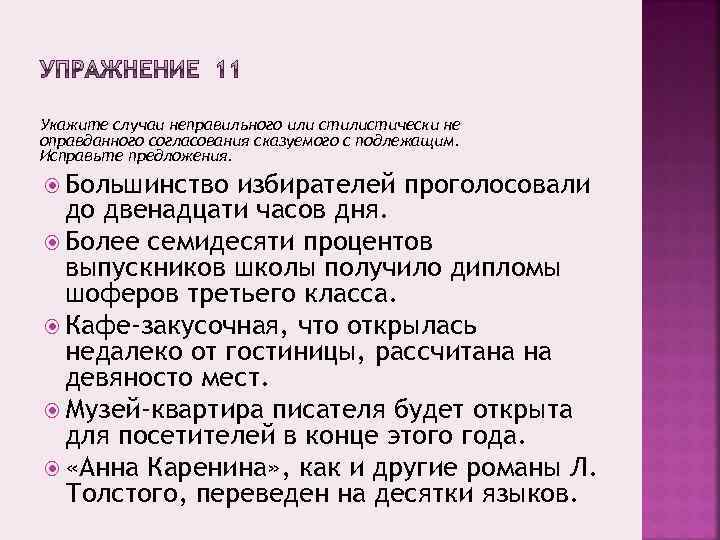 УПРАЖНЕНИЕ 11

Укажите случаи неправильного или стилистически не оправданного согласования сказуемого с подлежащим. Исправьте предложения.

Большинство избирателей проголосовали до двенадцати часов дня.

Более семидесяти процентов выпускников школы получило дипломы шоферов третьего класса.

Кафе-закусочная, что открылась недалеко от гостиницы, рассчитана на девяносто мест.

Музей-квартира писателя будет открыта для посетителей в конце этого года.

«Анна Каренина», как и другие романы Л. Толстого, переведен на десятки языков.